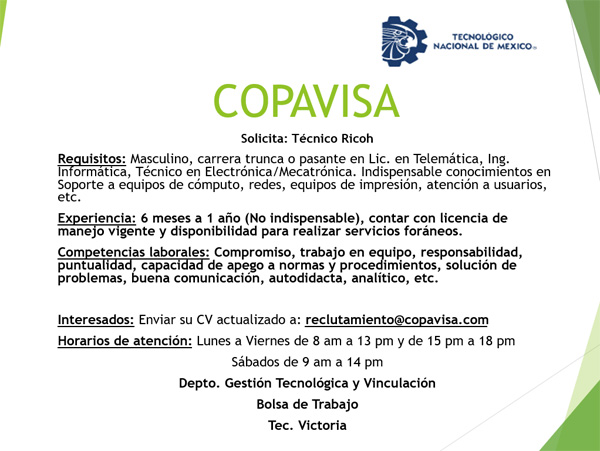 TECNOLÓGICO NACIONAL DE MEXICO

COPAVISA

Solicita: Técnico Ricoh

Requisitos: Masculino, carrera trunca o pasante en Lic. en Telemática, Ing. Informática, Técnico en Electrónica/Mecatrónica. Indispensable conocimientos en Soporte a equipos de cómputo, redes, equipos de impresión, atención a usuarios, etc.

Experiencia: 6 meses a 1 año (No indispensable), contar con licencia de manejo vigente y disponibilidad para realizar servicios foráneos.

Competencias laborales: Compromiso, trabajo en equipo, responsabilidad, puntualidad, capacidad de apego a normas y procedimientos, solución de problemas, buena comunicación, autodidacta, analítico, etc.

Interesados: Enviar su CV actualizado a: reclutamiento@copavisa.com

Horarios de atención: Lunes a Viernes de 8 am a 13 pm y de 15 pm a 18 pm

Sábados de 9 am a 14 pm

Depto. Gestión Tecnológica y Vinculación

Bolsa de Trabajo

Tec. Victoria